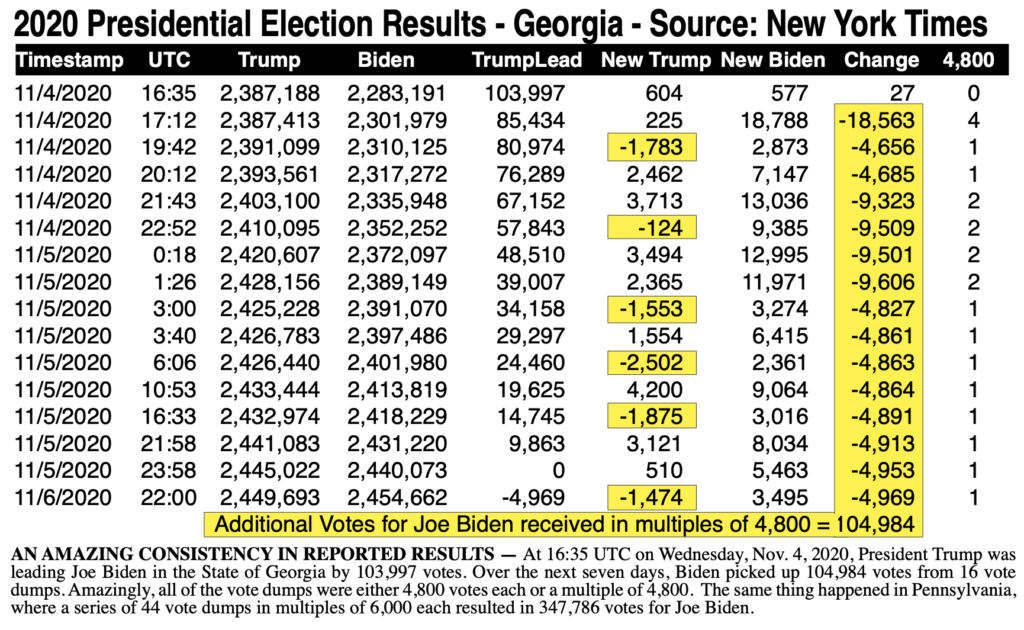 2020 Presidential Election Results - Georgia - Source: New York Times

| Timestamp | UTC | Trump | Biden | TrumpLead | New Trump | New Biden | Change | 4,800 |
|---|---|---|---|---|---|---|---|---|
| 11/4/2020 | 16:35 | 2,387,188 | 2,283,191 | 103,997 | 604 | 577 | 27 | 0 |
| 11/4/2020 | 17:12 | 2,387,413 | 2,301,979 | 85,434 | 225 | 18,788 | -18,563 | 4 |
| 11/4/2020 | 19:42 | 2,391,099 | 2,310,125 | 80,974 | -1,783 | 2,873 | -4,656 | 1 |
| 11/4/2020 | 20:12 | 2,393,561 | 2,317,272 | 76,289 | 2,462 | 7,147 | -4,685 | 1 |
| 11/4/2020 | 21:43 | 2,403,100 | 2,335,948 | 67,152 | 3,713 | 13,036 | -9,323 | 2 |
| 11/4/2020 | 22:52 | 2,410,095 | 2,352,252 | 57,843 | -124 | 9,385 | -9,509 | 2 |
| 11/5/2020 | 0:18 | 2,420,607 | 2,372,097 | 48,510 | 3,494 | 12,995 | -9,501 | 2 |
| 11/5/2020 | 1:26 | 2,428,156 | 2,389,149 | 39,007 | 2,365 | 11,971 | -9,606 | 2 |
| 11/5/2020 | 3:00 | 2,425,228 | 2,391,070 | 34,158 | -1,553 | 3,274 | -4,827 | 1 |
| 11/5/2020 | 3:40 | 2,426,783 | 2,397,486 | 29,297 | 1,554 | 6,415 | -4,861 | 1 |
| 11/5/2020 | 6:06 | 2,426,440 | 2,401,980 | 24,460 | -2,502 | 2,361 | -4,863 | 1 |
| 11/5/2020 | 10:53 | 2,433,444 | 2,413,819 | 19,625 | 4,200 | 9,064 | -4,864 | 1 |
| 11/5/2020 | 16:33 | 2,432,974 | 2,418,229 | 14,745 | -1,875 | 3,016 | -4,891 | 1 |
| 11/5/2020 | 21:58 | 2,441,083 | 2,431,220 | 9,863 | 3,121 | 8,034 | -4,913 | 1 |
| 11/5/2020 | 23:58 | 2,445,022 | 2,440,073 | 0 | 510 | 5,463 | -4,953 | 1 |
| 11/6/2020 | 22:00 | 2,449,693 | 2,454,662 | -4,969 | -1,474 | 3,495 | -4,969 | 1 |

Additional Votes for Joe Biden received in multiples of 4,800 = 104,984

AN AMAZING CONSISTENCY IN REPORTED RESULTS — At 16:35 UTC on Wednesday, Nov. 4, 2020, President Trump was leading Joe Biden in the State of Georgia by 103,997 votes. Over the next seven days, Biden picked up 104,984 votes from 16 vote dumps. Amazingly, all of the vote dumps were either 4,800 votes each or a multiple of 4,800. The same thing happened in Pennsylvania, where a series of 44 vote dumps in multiples of 6,000 each resulted in 347,786 votes for Joe Biden.